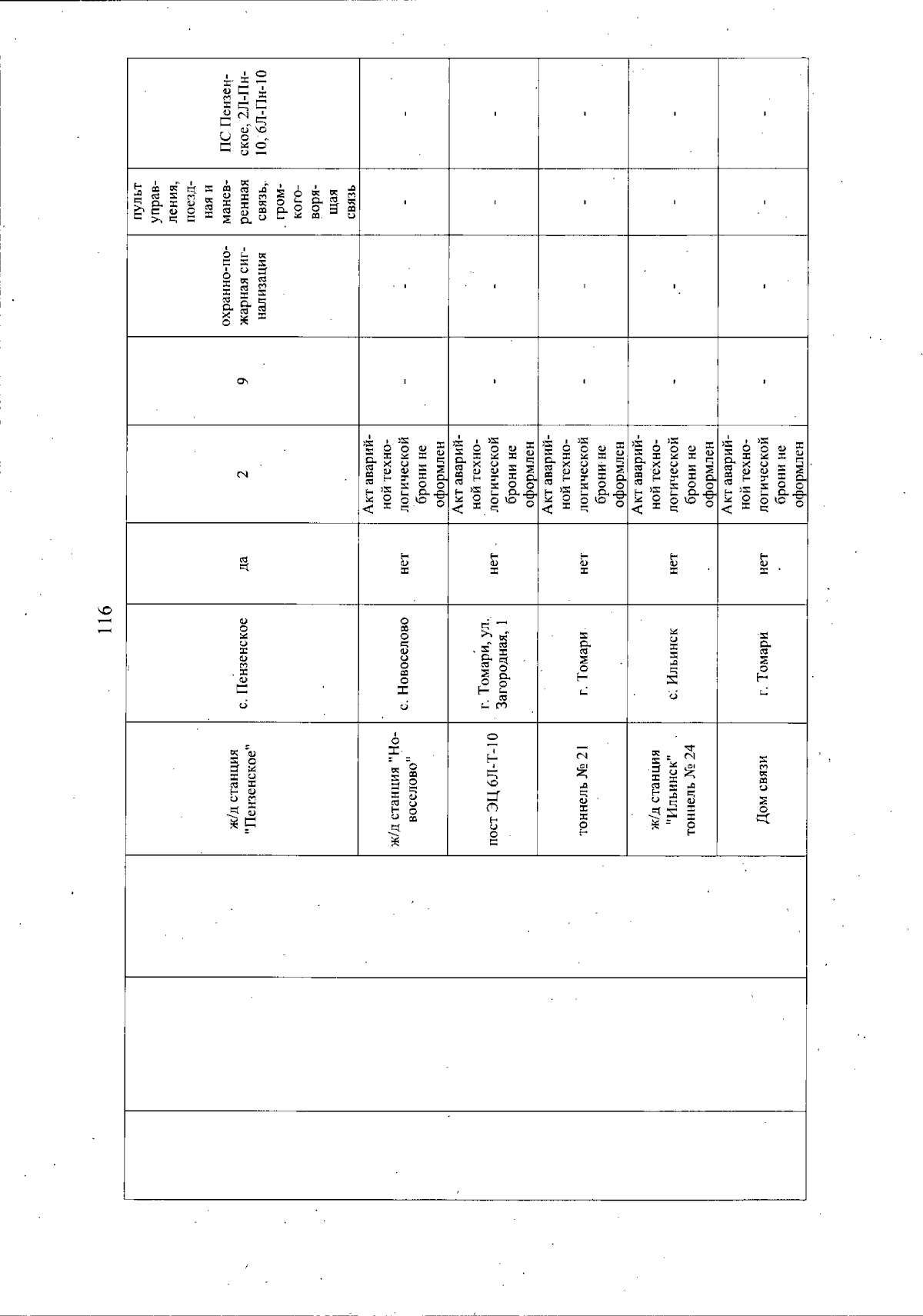 116

|  |  |  |  |  |  |  |  |  |  |
|---|---|---|---|---|---|---|---|---|---|
|  |  |  | ж/д станция "Пензенское" | с. Пензенское | да | 2 | 9 | охранно-пожарная сигнализация | пульт управления, поездная и маневренная связь, громкоговорящая связь | ПС Пензенское, 2Л-Пн-10, 6Л-Пн-10 |
|  |  |  | ж/д станция "Новоселово" | с. Новоселово | нет | Акт аварийной технологической брони не оформлен | - | - | - | - |
|  |  |  | пост ЭЦ 6Л-Т-10 | г. Томари, ул. Загородная, 1 | нет | Акт аварийной технологической брони не оформлен | - | - | - | - |
|  |  |  | тоннель № 21 | г. Томари | нет | Акт аварийной технологической брони не оформлен | - | - | - | - |
|  |  |  | ж/д станция "Ильинск" тоннель № 24 | с. Ильинск | нет | Акт аварийной технологической брони не оформлен | - | - | - | - |
|  |  |  | Дом связи | г. Томари | нет | Акт аварийной технологической брони не оформлен | - | - | - | - |